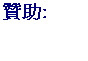 贊助: